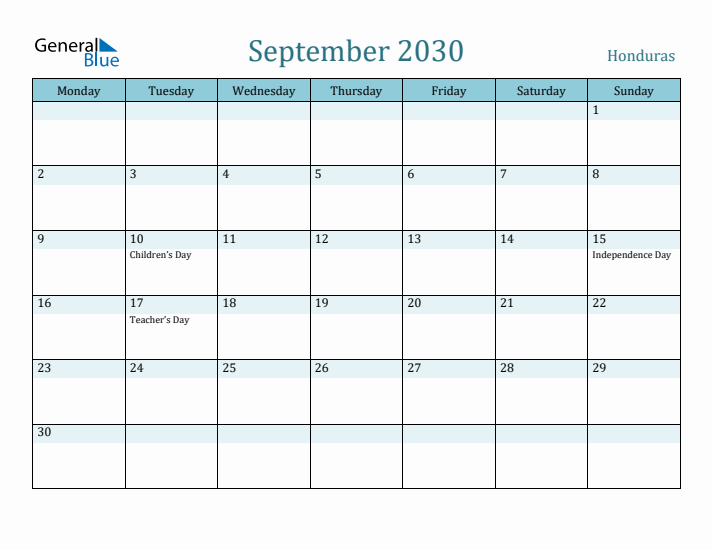 General Blue

September 2030

Honduras

| Monday | Tuesday | Wednesday | Thursday | Friday | Saturday | Sunday |
|---|---|---|---|---|---|---|
| | | | | | | 1 |
| 2 | 3 | 4 | 5 | 6 | 7 | 8 |
| 9 | 10 Children's Day | 11 | 12 | 13 | 14 | 15 Independence Day |
| 16 | 17 Teacher's Day | 18 | 19 | 20 | 21 | 22 |
| 23 | 24 | 25 | 26 | 27 | 28 | 29 |
| 30 | | | | | | |